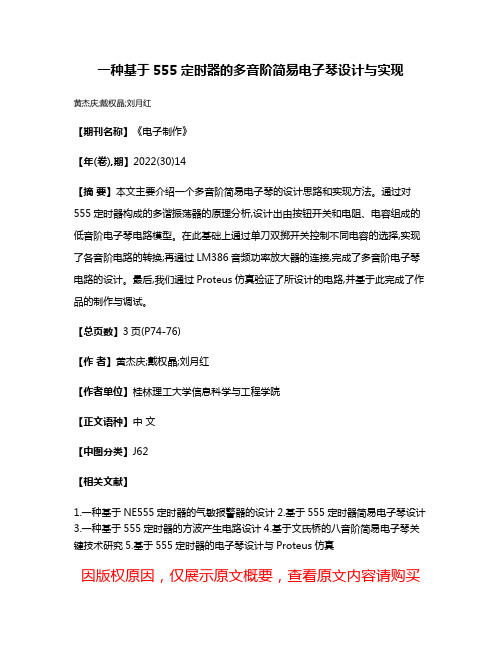 一种基于 555 定时器的多音阶简易电子琴设计与实现

黄杰庆;戴权晶;刘月红

【期刊名称】《电子制作》

【年(卷),期】2022(30)14

【摘 要】本文主要介绍一个多音阶简易电子琴的设计思路和实现方法。通过对 555 定时器构成的多谐振荡器的原理分析,设计出由按钮开关和电阻、电容组成的低音阶电子琴电路模型。在此基础上通过单刀双掷开关控制不同电容的选择,实现了各音阶电路的转换;再通过 LM386 音频功率放大器的连接,完成了多音阶电子琴电路的设计。最后,我们通过 Proteus 仿真验证了所设计的电路,并基于此完成了作品的制作与调试。

【总页数】3 页(P74-76)

【作 者】黄杰庆;戴权晶;刘月红

【作者单位】桂林理工大学信息科学与工程学院

【正文语种】中 文

【中图分类】J62

【相关文献】

1.一种基于 NE555 定时器的气敏报警器的设计 2.基于 555 定时器简易电子琴设计 3.一种基于 555 定时器的方波产生电路设计 4.基于文氏桥的八音阶简易电子琴关键技术研究 5.基于 555 定时器的电子琴设计与 Proteus 仿真

因版权原因，仅展示原文概要，查看原文内容请购买